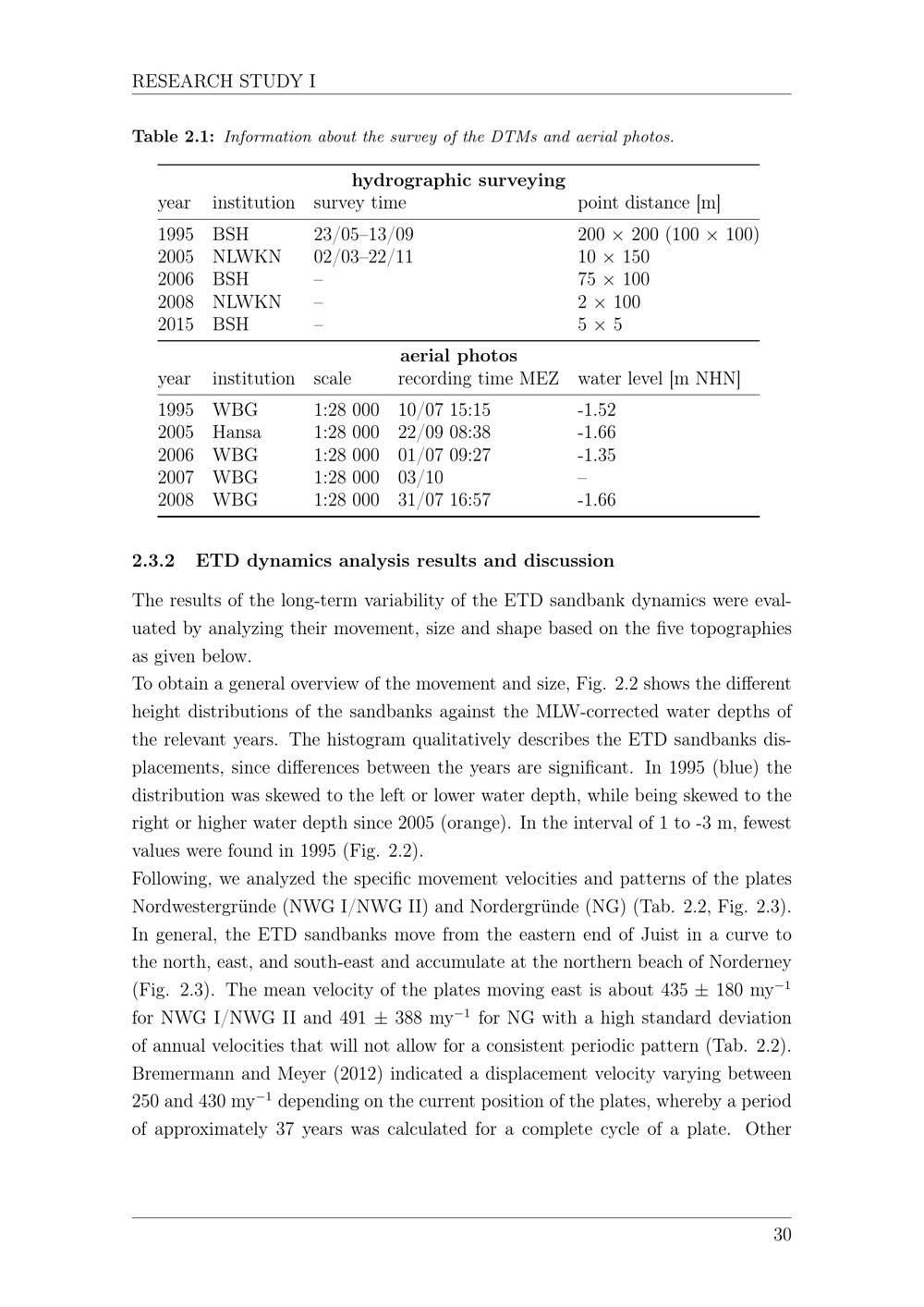 RESEARCH STUDY I

Table 2.1: Information about the survey of the DTMs and aerial photos.

| hydrographic surveying | | | | |
|---|---|---|---|---|
| year | institution | survey time | | point distance [m] |
| 1995 | BSH | 23/05–13/09 | | 200 × 200 (100 × 100) |
| 2005 | NLWKN | 02/03–22/11 | | 10 × 150 |
| 2006 | BSH | – | | 75 × 100 |
| 2008 | NLWKN | – | | 2 × 100 |
| 2015 | BSH | – | | 5 × 5 |
| aerial photos | | | | |
| year | institution | scale | recording time MEZ | water level [m NHN] |
| 1995 | WBG | 1:28 000 | 10/07 15:15 | -1.52 |
| 2005 | Hansa | 1:28 000 | 22/09 08:38 | -1.66 |
| 2006 | WBG | 1:28 000 | 01/07 09:27 | -1.35 |
| 2007 | WBG | 1:28 000 | 03/10 | – |
| 2008 | WBG | 1:28 000 | 31/07 16:57 | -1.66 |

2.3.2 ETD dynamics analysis results and discussion

The results of the long-term variability of the ETD sandbank dynamics were evaluated by analyzing their movement, size and shape based on the five topographies as given below.

To obtain a general overview of the movement and size, Fig. 2.2 shows the different height distributions of the sandbanks against the MLW-corrected water depths of the relevant years. The histogram qualitatively describes the ETD sandbanks displacements, since differences between the years are significant. In 1995 (blue) the distribution was skewed to the left or lower water depth, while being skewed to the right or higher water depth since 2005 (orange). In the interval of 1 to -3 m, fewest values were found in 1995 (Fig. 2.2).

Following, we analyzed the specific movement velocities and patterns of the plates Nordwestergründe (NWG I/NWG II) and Nordergründe (NG) (Tab. 2.2, Fig. 2.3). In general, the ETD sandbanks move from the eastern end of Juist in a curve to the north, east, and south-east and accumulate at the northern beach of Norderney (Fig. 2.3). The mean velocity of the plates moving east is about 435 ± 180 $my^{-1}$ for NWG I/NWG II and 491 ± 388 $my^{-1}$ for NG with a high standard deviation of annual velocities that will not allow for a consistent periodic pattern (Tab. 2.2). Bremermann and Meyer (2012) indicated a displacement velocity varying between 250 and 430 $my^{-1}$ depending on the current position of the plates, whereby a period of approximately 37 years was calculated for a complete cycle of a plate. Other

30